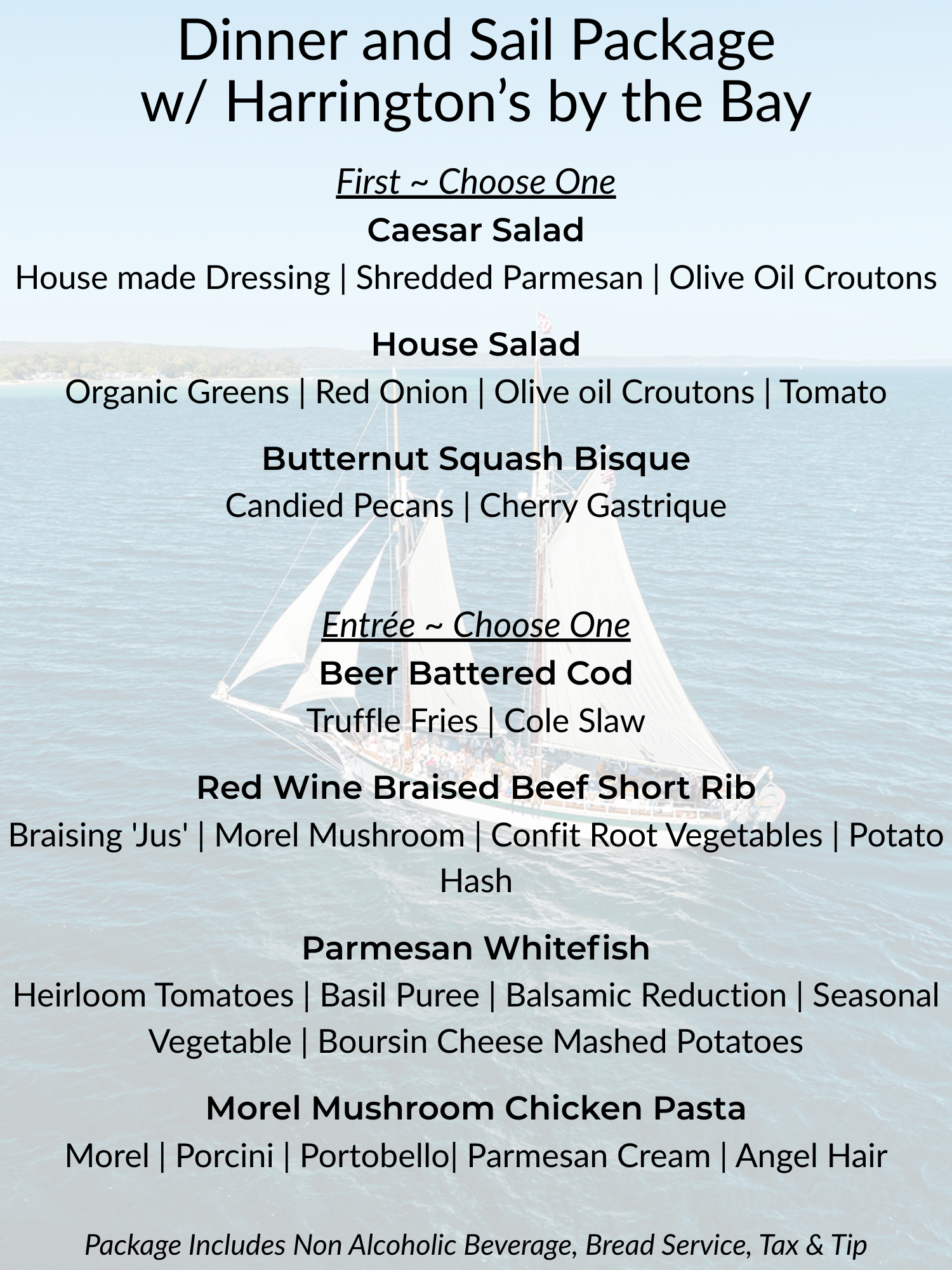 Dinner and Sail Package
w/ Harrington's by the Bay

First ~ Choose One

Caesar Salad

House made Dressing | Shredded Parmesan | Olive Oil Croutons

House Salad

Organic Greens | Red Onion | Olive oil Croutons | Tomato

Butternut Squash Bisque

Candied Pecans | Cherry Gastrique

Entrée ~ Choose One

Beer Battered Cod

Truffle Fries | Cole Slaw

Red Wine Braised Beef Short Rib

Braising 'Jus' | Morel Mushroom | Confit Root Vegetables | Potato Hash

Parmesan Whitefish

Heirloom Tomatoes | Basil Puree | Balsamic Reduction | Seasonal Vegetable | Boursin Cheese Mashed Potatoes

Morel Mushroom Chicken Pasta

Morel | Porcini | Portobello| Parmesan Cream | Angel Hair

Package Includes Non Alcoholic Beverage, Bread Service, Tax & Tip